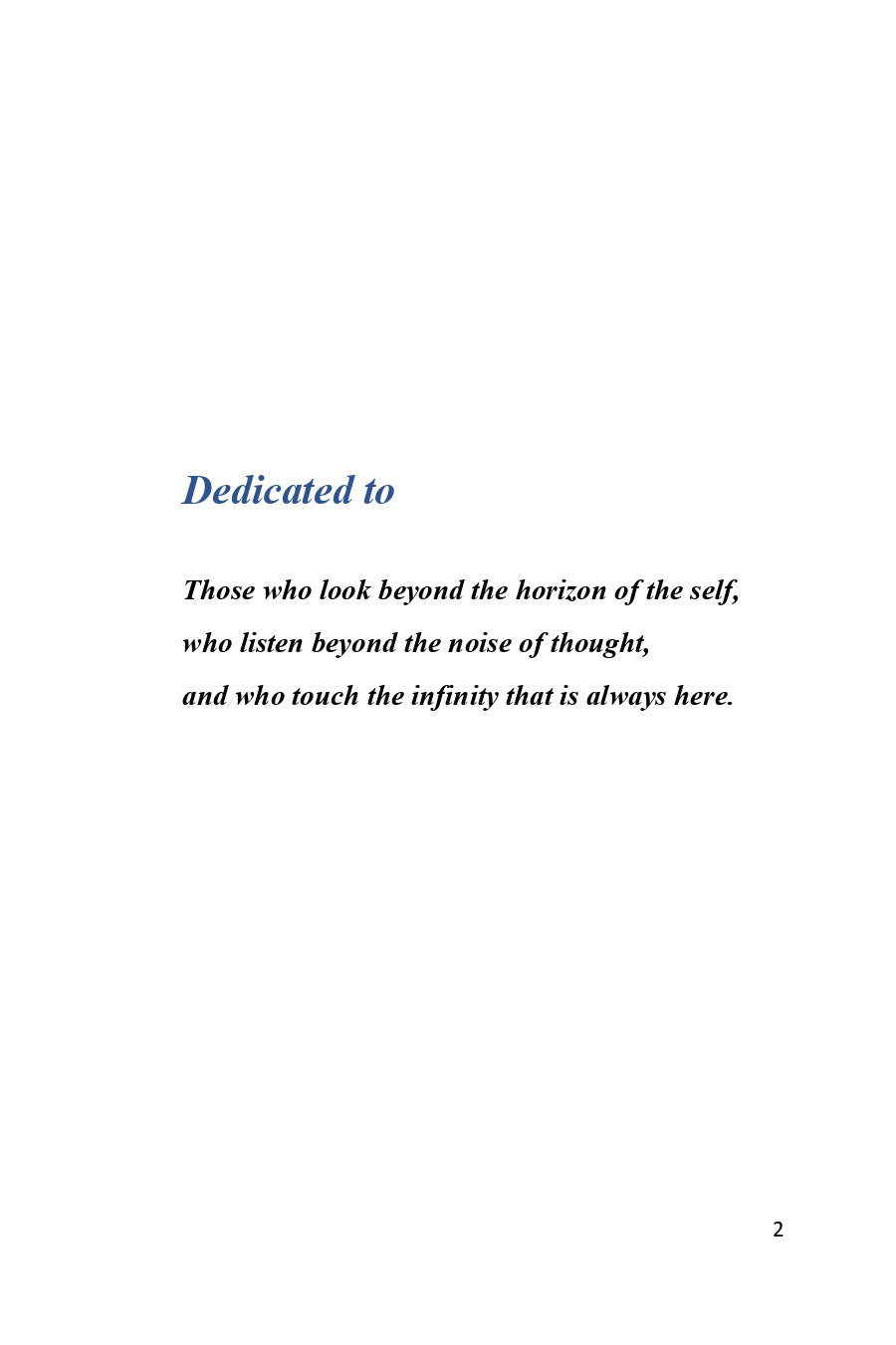 Dedicated to

Those who look beyond the horizon of the self,
who listen beyond the noise of thought,
and who touch the infinity that is always here.

2